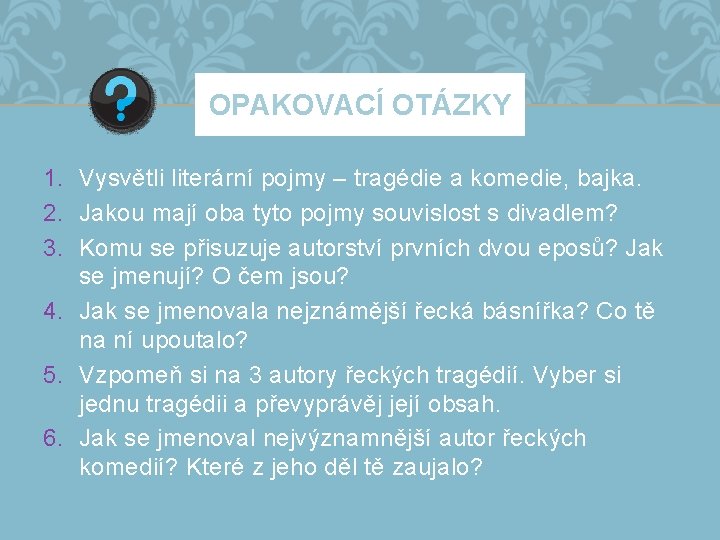 ?

OPAKOVACÍ OTÁZKY

1. Vysvětli literární pojmy – tragédie a komedie, bajka.
2. Jakou mají oba tyto pojmy souvislost s divadlem?
3. Komu se přisuzuje autorství prvních dvou eposů? Jak se jmenují? O čem jsou?
4. Jak se jmenovala nejznámější řecká básnířka? Co tě na ní upoutalo?
5. Vzpomeň si na 3 autory řeckých tragédií. Vyber si jednu tragédii a převyprávěj její obsah.
6. Jak se jmenoval nejvýznamnější autor řeckých komedií? Které z jeho děl tě zaujalo?